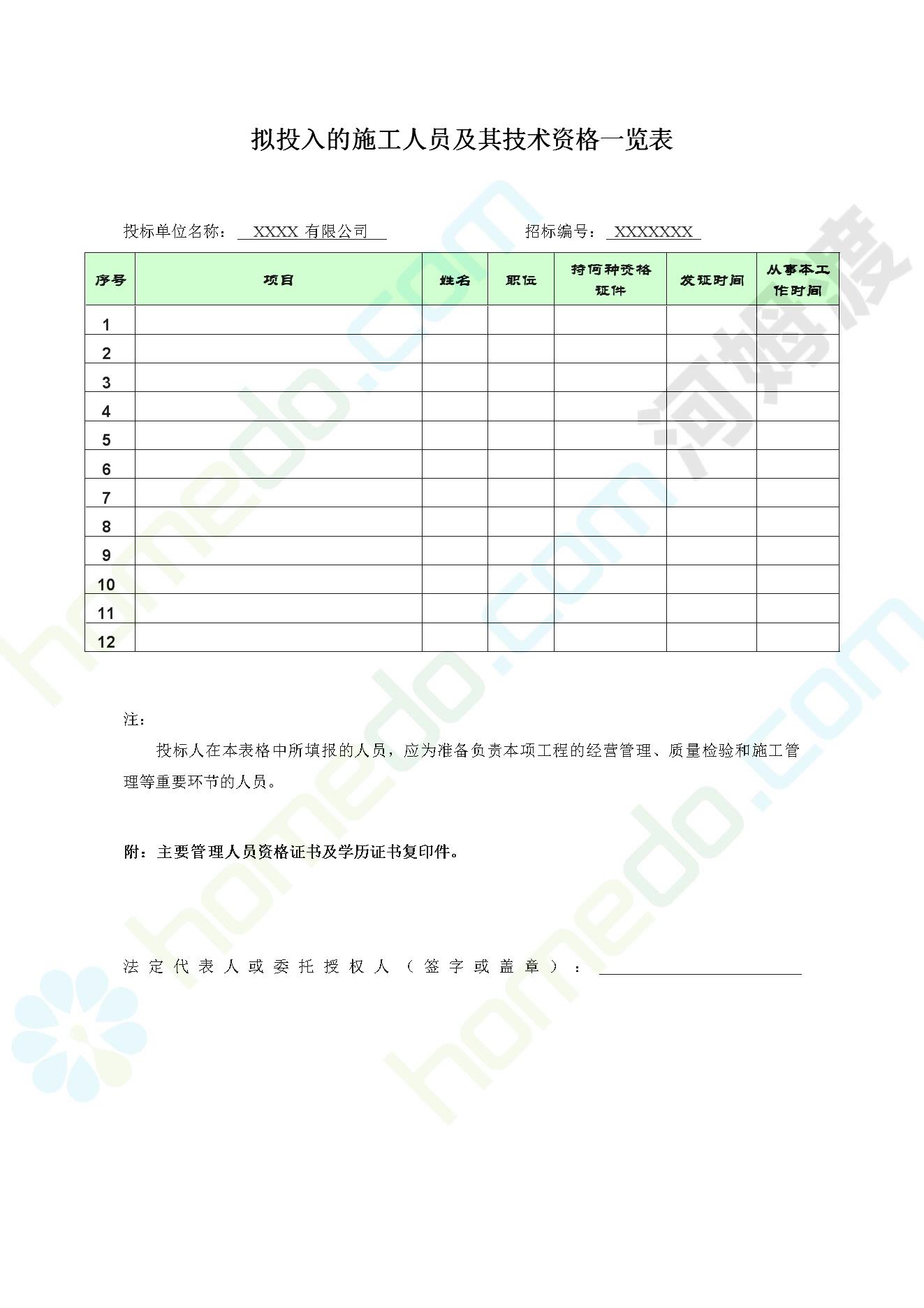 拟投入的施工人员及其技术资格一览表

投标单位名称： XXXX 有限公司　　　　招标编号： XXXXXXX

| 序号 | 项目 | 姓名 | 职位 | 持何种资格证件 | 发证时间 | 从事本工作时间 |
|---|---|---|---|---|---|---|
| 1 | | | | | | |
| 2 | | | | | | |
| 3 | | | | | | |
| 4 | | | | | | |
| 5 | | | | | | |
| 6 | | | | | | |
| 7 | | | | | | |
| 8 | | | | | | |
| 9 | | | | | | |
| 10 | | | | | | |
| 11 | | | | | | |
| 12 | | | | | | |

注：

投标人在本表格中所填报的人员，应为准备负责本项工程的经营管理、质量检验和施工管理等重要环节的人员。

附：主要管理人员资格证书及学历证书复印件。

法定代表人或委托授权人（签字或盖章）：

homedo.com 河姆渡